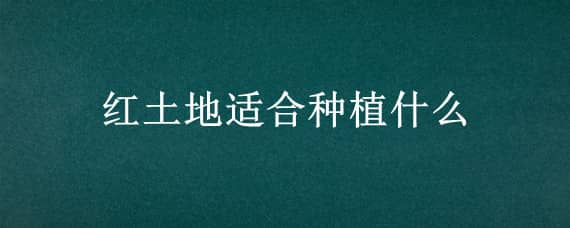 红土地适合种植什么